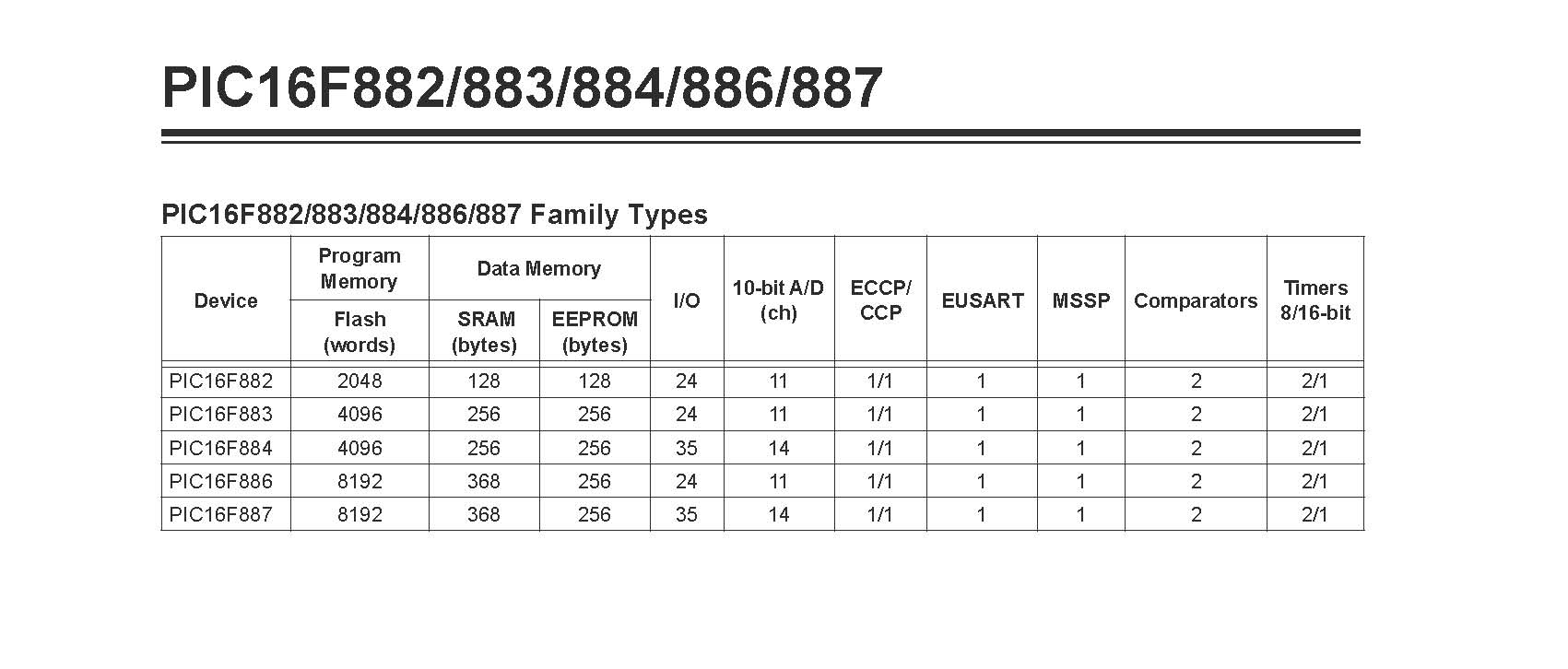 PIC16F882/883/884/886/887

PIC16F882/883/884/886/887 Family Types

| Device | Program Memory | Data Memory | | I/O | 10-bit A/D (ch) | ECCP/ CCP | EUSART | MSSP | Comparators | Timers 8/16-bit |
|---|---|---|---|---|---|---|---|---|---|---|
| | Flash (words) | SRAM (bytes) | EEPROM (bytes) | | | | | | | |
| PIC16F882 | 2048 | 128 | 128 | 24 | 11 | 1/1 | 1 | 1 | 2 | 2/1 |
| PIC16F883 | 4096 | 256 | 256 | 24 | 11 | 1/1 | 1 | 1 | 2 | 2/1 |
| PIC16F884 | 4096 | 256 | 256 | 35 | 14 | 1/1 | 1 | 1 | 2 | 2/1 |
| PIC16F886 | 8192 | 368 | 256 | 24 | 11 | 1/1 | 1 | 1 | 2 | 2/1 |
| PIC16F887 | 8192 | 368 | 256 | 35 | 14 | 1/1 | 1 | 1 | 2 | 2/1 |